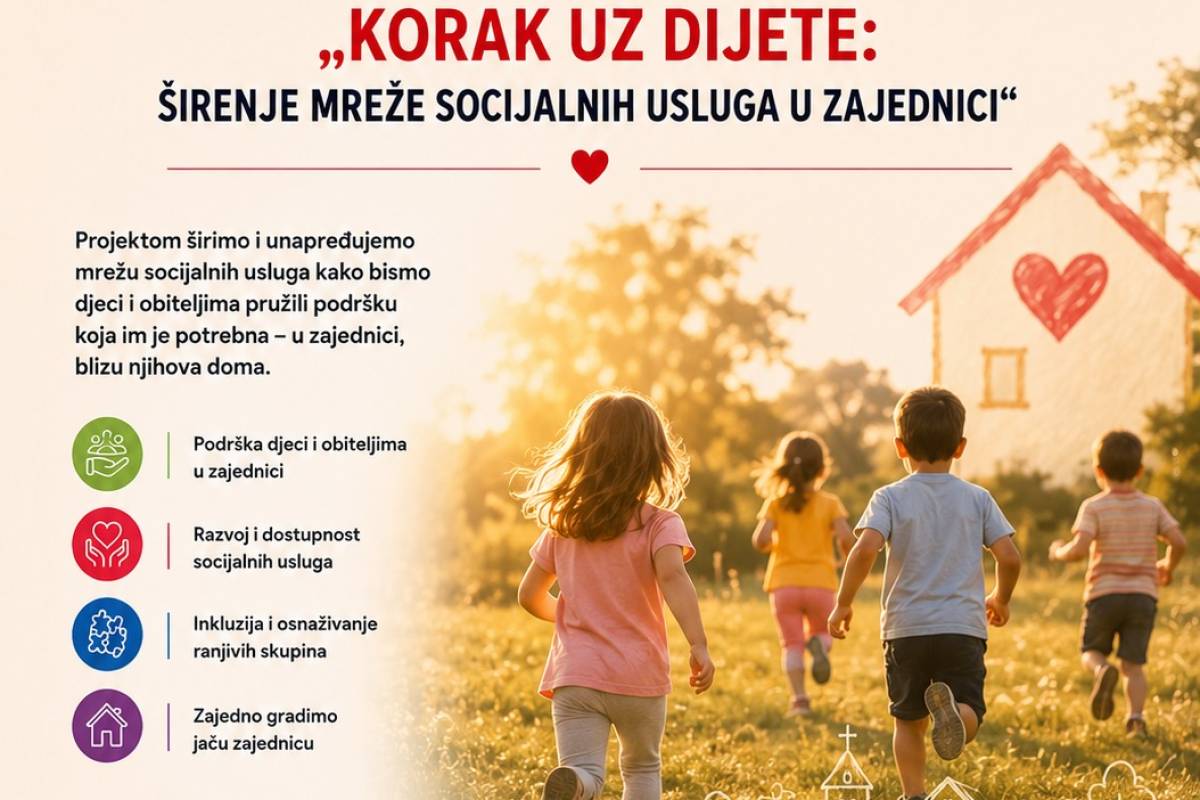 „KORAK UZ DIJETE:
ŠIRENJE MREŽE SOCIJALNIH USLUGA U ZAJEDNICI“

Projektom širimo i unapređujemo mrežu socijalnih usluga kako bismo djeci i obiteljima pružili podršku koja im je potrebna – u zajednici, blizu njihova doma.

Podrška djeci i obiteljima u zajednici

Razvoj i dostupnost socijalnih usluga

Inkluzija i osnaživanje ranjivih skupina

Zajedno gradimo jaču zajednicu